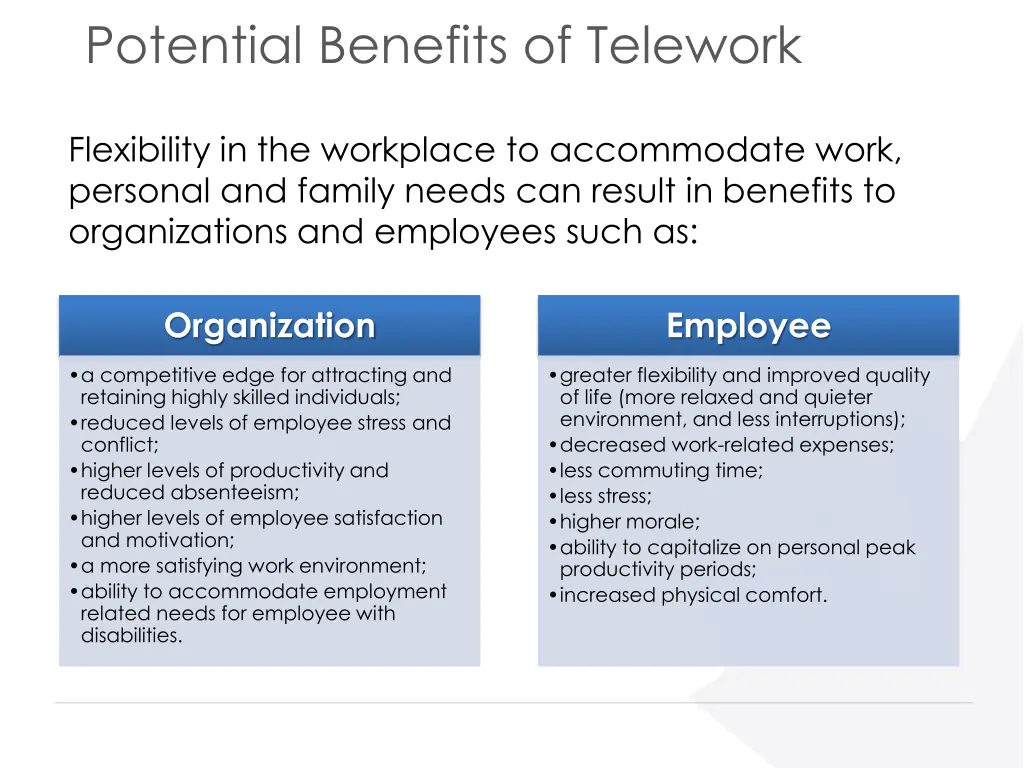 Potential Benefits of Telework

Flexibility in the workplace to accommodate work, personal and family needs can result in benefits to organizations and employees such as:

Organization

• a competitive edge for attracting and retaining highly skilled individuals;
• reduced levels of employee stress and conflict;
• higher levels of productivity and reduced absenteeism;
• higher levels of employee satisfaction and motivation;
• a more satisfying work environment;
• ability to accommodate employment related needs for employee with disabilities.

Employee

• greater flexibility and improved quality of life (more relaxed and quieter environment, and less interruptions);
• decreased work-related expenses;
• less commuting time;
• less stress;
• higher morale;
• ability to capitalize on personal peak productivity periods;
• increased physical comfort.